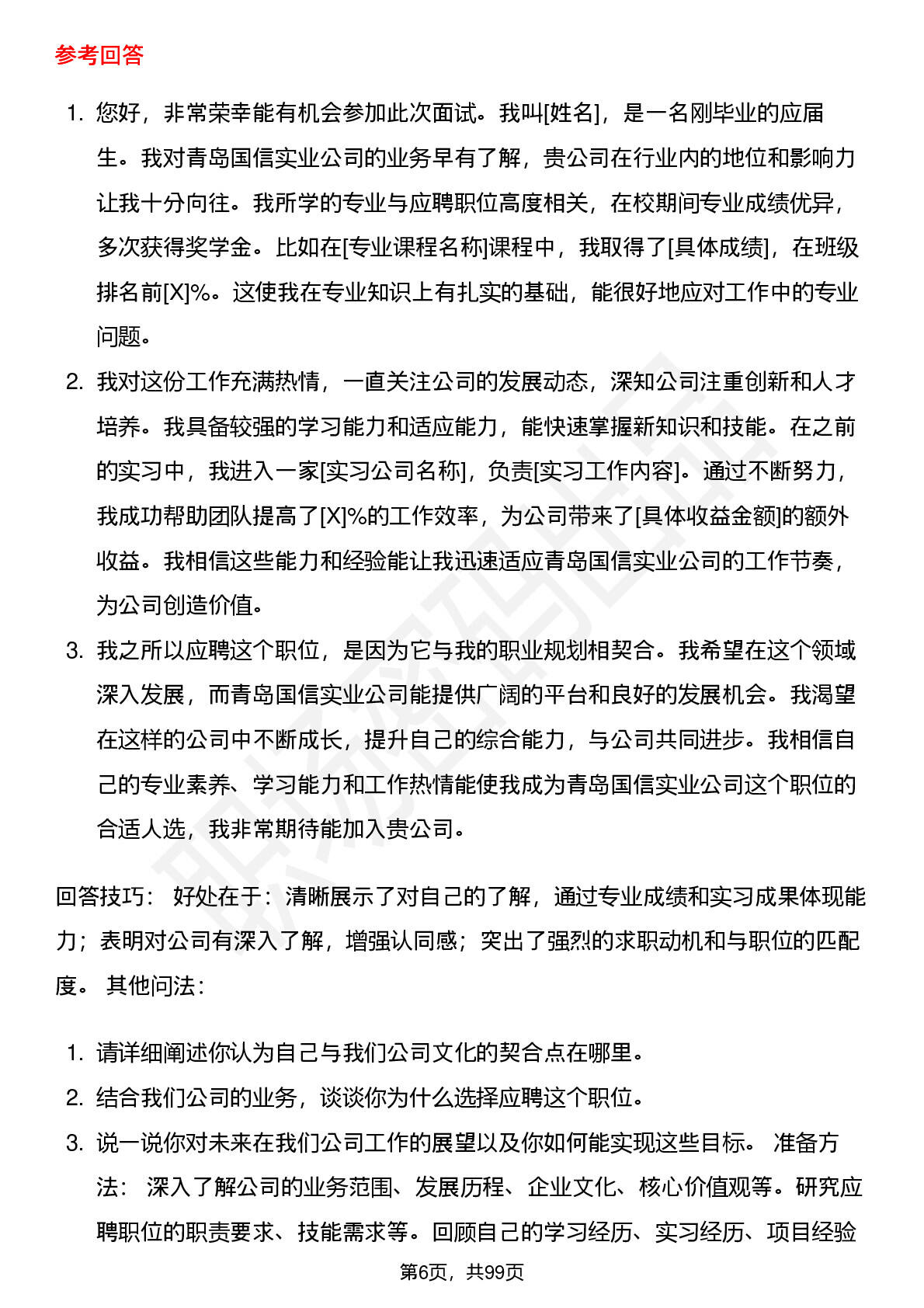 参考回答

1. 您好，非常荣幸能有机会参加此次面试。我叫[姓名]，是一名刚毕业的应届生。我对青岛国信实业公司的业务早有了解，贵公司在行业内的地位和影响力让我十分向往。我所学的专业与应聘职位高度相关，在校期间专业成绩优异，多次获得奖学金。比如在[专业课程名称]课程中，我取得了[具体成绩]，在班级排名前[X]%。这使我在专业知识上有扎实的基础，能很好地应对工作中的专业问题。
2. 我对这份工作充满热情，一直关注公司的发展动态，深知公司注重创新和人才培养。我具备较强的学习能力和适应能力，能快速掌握新知识和技能。在之前的实习中，我进入一家[实习公司名称]，负责[实习工作内容]。通过不断努力，我成功帮助团队提高了[X]%的工作效率，为公司带来了[具体收益金额]的额外收益。我相信这些能力和经验能让我迅速适应青岛国信实业公司的工作节奏，为公司创造价值。
3. 我之所以应聘这个职位，是因为它与我的职业规划相契合。我希望在这个领域深入发展，而青岛国信实业公司能提供广阔的平台和良好的发展机会。我渴望在这样的公司中不断成长，提升自己的综合能力，与公司共同进步。我相信自己的专业素养、学习能力和工作热情能使我成为青岛国信实业公司这个职位的合适人选，我非常期待能加入贵公司。

回答技巧： 好处在于：清晰展示了对自己的了解，通过专业成绩和实习成果体现能力；表明对公司有深入了解，增强认同感；突出了强烈的求职动机和与职位的匹配度。 其他问法：

1. 请详细阐述你认为自己与我们公司文化的契合点在哪里。
2. 结合我们公司的业务，谈谈你为什么选择应聘这个职位。
3. 说一说你对未来在我们公司工作的展望以及你如何能实现这些目标。 准备方法： 深入了解公司的业务范围、发展历程、企业文化、核心价值观等。研究应聘职位的职责要求、技能需求等。回顾自己的学习经历、实习经历、项目经验

第6页，共99页